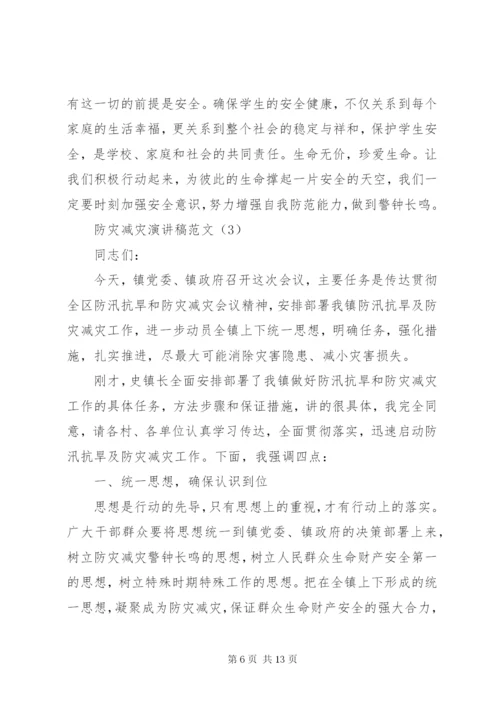 有这一切的前提是安全。确保学生的安全健康，不仅关系到每个家庭的生活幸福，更关系到整个社会的稳定与祥和，保护学生安全，是学校、家庭和社会的共同责任。生命无价，珍爱生命。让我们积极行动起来，为彼此的生命撑起一片安全的天空，我们一定要时刻加强安全意识，努力增强自我防范能力，做到警钟长鸣。

防灾减灾演讲稿范文（3）

同志们：

今天，镇党委、镇政府召开这次会议，主要任务是传达贯彻全区防汛抗旱和防灾减灾会议精神，安排部署我镇防汛抗旱及防灾减灾工作，进一步动员全镇上下统一思想，明确任务，强化措施，扎实推进，尽最大可能消除灾害隐患、减小灾害损失。

刚才，史镇长全面安排部署了我镇做好防汛抗旱和防灾减灾工作的具体任务，方法步骤和保证措施，讲的很具体，我完全同意，请各村、各单位认真学习传达，全面贯彻落实，迅速启动防汛抗旱及防灾减灾工作。下面，我强调四点：

一、统一思想，确保认识到位

思想是行动的先导，只有思想上的重视，才有行动上的落实。广大干部群众要将思想统一到镇党委、镇政府的决策部署上来，树立防灾减灾警钟长鸣的思想，树立人民群众生命财产安全第一的思想，树立特殊时期特殊工作的思想。把在全镇上下形成的统一思想，凝聚成为防灾减灾，保证群众生命财产安全的强大合力，

第 6 页 共 13 页